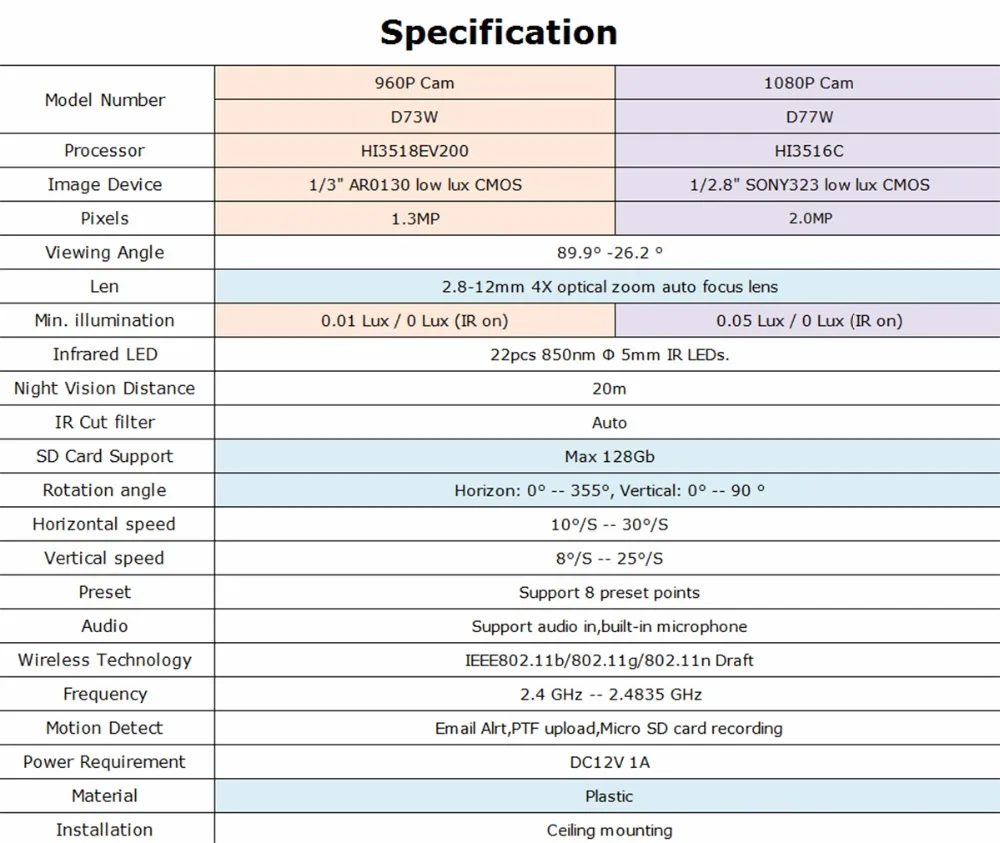 Specification

| Model Number | 960P Cam | 1080P Cam |
|---|---|---|
| | D73W | D77W |
| Processor | HI3518EV200 | HI3516C |
| Image Device | 1/3" AR0130 low lux CMOS | 1/2.8" SONY323 low lux CMOS |
| Pixels | 1.3MP | 2.0MP |
| Viewing Angle | 89.9° -26.2 ° | |
| Len | 2.8-12mm 4X optical zoom auto focus lens | |
| Min. illumination | 0.01 Lux / 0 Lux (IR on) | 0.05 Lux / 0 Lux (IR on) |
| Infrared LED | 22pcs 850nm Φ 5mm IR LEDs. | |
| Night Vision Distance | 20m | |
| IR Cut filter | Auto | |
| SD Card Support | Max 128Gb | |
| Rotation angle | Horizon: 0° -- 355°, Vertical: 0° -- 90 ° | |
| Horizontal speed | 10°/S -- 30°/S | |
| Vertical speed | 8°/S -- 25°/S | |
| Preset | Support 8 preset points | |
| Audio | Support audio in,built-in microphone | |
| Wireless Technology | IEEE802.11b/802.11g/802.11n Draft | |
| Frequency | 2.4 GHz -- 2.4835 GHz | |
| Motion Detect | Email Alrt,PTF upload,Micro SD card recording | |
| Power Requirement | DC12V 1A | |
| Material | Plastic | |
| Installation | Ceiling mounting | |